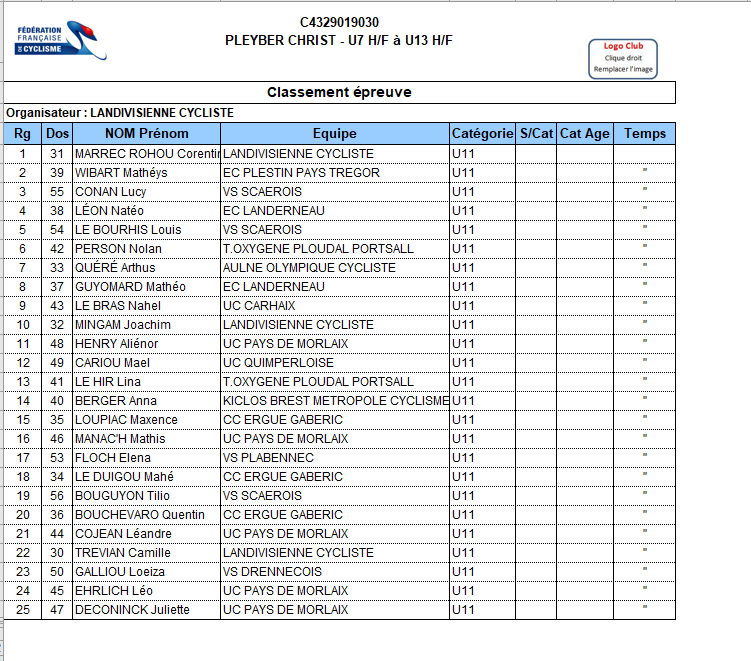 FÉDÉRATION FRANÇAISE DE CYCLISME

C4329019030
PLEYBER CHRIST - U7 H/F à U13 H/F

Logo Club
Clique droit
Remplacer l'image

Classement épreuve

Organisateur : LANDIVISIENNE CYCLISTE

| Rg | Dos | NOM Prénom | Equipe | Catégorie | S/Cat | Cat Age | Temps |
|---|---|---|---|---|---|---|---|
| 1 | 31 | MARREC ROHOU Corentin | LANDIVISIENNE CYCLISTE | U11 | | | |
| 2 | 39 | WIBART Mathéys | EC PLESTIN PAYS TREGOR | U11 | | | " |
| 3 | 55 | CONAN Lucy | VS SCAEROIS | U11 | | | " |
| 4 | 38 | LÉON Natéo | EC LANDERNEAU | U11 | | | " |
| 5 | 54 | LE BOURHIS Louis | VS SCAEROIS | U11 | | | " |
| 6 | 42 | PERSON Nolan | T.OXYGENE PLOUDAL PORTSALL | U11 | | | " |
| 7 | 33 | QUÉRÉ Arthus | AULNE OLYMPIQUE CYCLISTE | U11 | | | " |
| 8 | 37 | GUYOMARD Mathéo | EC LANDERNEAU | U11 | | | " |
| 9 | 43 | LE BRAS Nahel | UC CARHAIX | U11 | | | " |
| 10 | 32 | MINGAM Joachim | LANDIVISIENNE CYCLISTE | U11 | | | " |
| 11 | 48 | HENRY Aliénor | UC PAYS DE MORLAIX | U11 | | | " |
| 12 | 49 | CARIOU Mael | UC QUIMPERLOISE | U11 | | | " |
| 13 | 41 | LE HIR Lina | T.OXYGENE PLOUDAL PORTSALL | U11 | | | " |
| 14 | 40 | BERGER Anna | KICLOS BREST METROPOLE CYCLISME | U11 | | | " |
| 15 | 35 | LOUPIAC Maxence | CC ERGUE GABERIC | U11 | | | " |
| 16 | 46 | MANAC'H Mathis | UC PAYS DE MORLAIX | U11 | | | " |
| 17 | 53 | FLOCH Elena | VS PLABENNEC | U11 | | | " |
| 18 | 34 | LE DUIGOU Mahé | CC ERGUE GABERIC | U11 | | | " |
| 19 | 56 | BOUGUYON Tilio | VS SCAEROIS | U11 | | | " |
| 20 | 36 | BOUCHEVARO Quentin | CC ERGUE GABERIC | U11 | | | " |
| 21 | 44 | COJEAN Léandre | UC PAYS DE MORLAIX | U11 | | | " |
| 22 | 30 | TREVIAN Camille | LANDIVISIENNE CYCLISTE | U11 | | | " |
| 23 | 50 | GALLIOU Loeiza | VS DRENNECOIS | U11 | | | " |
| 24 | 45 | EHRLICH Léo | UC PAYS DE MORLAIX | U11 | | | " |
| 25 | 47 | DECONINCK Juliette | UC PAYS DE MORLAIX | U11 | | | " |